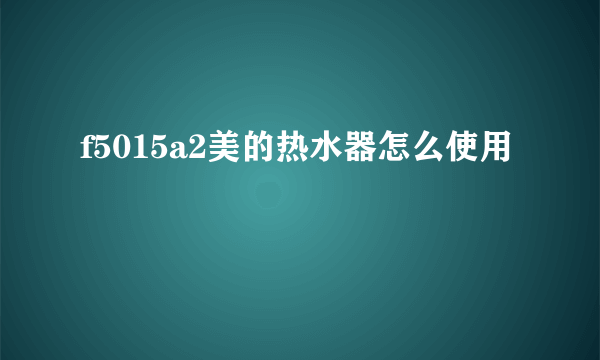 f5015a2美的热水器怎么使用